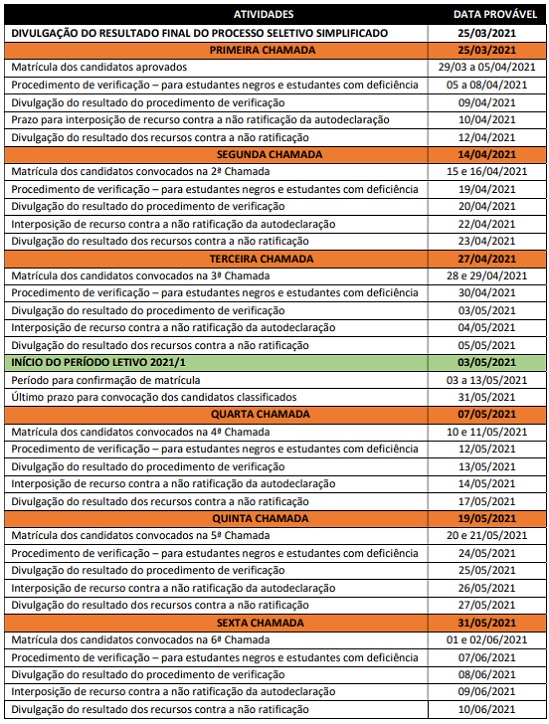 | ATIVIDADES | DATA PROVÁVEL |
|---|---|
| DIVULGAÇÃO DO RESULTADO FINAL DO PROCESSO SELETIVO SIMPLIFICADO | 25/03/2021 |
| PRIMEIRA CHAMADA | 25/03/2021 |
| Matrícula dos candidatos aprovados | 29/03 a 05/04/2021 |
| Procedimento de verificação – para estudantes negros e estudantes com deficiência | 05 a 08/04/2021 |
| Divulgação do resultado do procedimento de verificação | 09/04/2021 |
| Prazo para interposição de recurso contra a não ratificação da autodeclaração | 10/04/2021 |
| Divulgação do resultado dos recursos contra a não ratificação | 12/04/2021 |
| SEGUNDA CHAMADA | 14/04/2021 |
| Matrícula dos candidatos convocados na 2ª Chamada | 15 e 16/04/2021 |
| Procedimento de verificação – para estudantes negros e estudantes com deficiência | 19/04/2021 |
| Divulgação do resultado do procedimento de verificação | 20/04/2021 |
| Interposição de recurso contra a não ratificação da autodeclaração | 22/04/2021 |
| Divulgação do resultado dos recursos contra a não ratificação | 23/04/2021 |
| TERCEIRA CHAMADA | 27/04/2021 |
| Matrícula dos candidatos convocados na 3ª Chamada | 28 e 29/04/2021 |
| Procedimento de verificação – para estudantes negros e estudantes com deficiência | 30/04/2021 |
| Divulgação do resultado do procedimento de verificação | 03/05/2021 |
| Interposição de recurso contra a não ratificação da autodeclaração | 04/05/2021 |
| Divulgação do resultado dos recursos contra a não ratificação | 05/05/2021 |
| INÍCIO DO PERÍODO LETIVO 2021/1 | 03/05/2021 |
| Período para confirmação de matrícula | 03 a 13/05/2021 |
| Último prazo para convocação dos candidatos classificados | 31/05/2021 |
| QUARTA CHAMADA | 07/05/2021 |
| Matrícula dos candidatos convocados na 4ª Chamada | 10 e 11/05/2021 |
| Procedimento de verificação – para estudantes negros e estudantes com deficiência | 12/05/2021 |
| Divulgação do resultado do procedimento de verificação | 13/05/2021 |
| Interposição de recurso contra a não ratificação da autodeclaração | 14/05/2021 |
| Divulgação do resultado dos recursos contra a não ratificação | 17/05/2021 |
| QUINTA CHAMADA | 19/05/2021 |
| Matrícula dos candidatos convocados na 5ª Chamada | 20 e 21/05/2021 |
| Procedimento de verificação – para estudantes negros e estudantes com deficiência | 24/05/2021 |
| Divulgação do resultado do procedimento de verificação | 25/05/2021 |
| Interposição de recurso contra a não ratificação da autodeclaração | 26/05/2021 |
| Divulgação do resultado dos recursos contra a não ratificação | 27/05/2021 |
| SEXTA CHAMADA | 31/05/2021 |
| Matrícula dos candidatos convocados na 6ª Chamada | 01 e 02/06/2021 |
| Procedimento de verificação – para estudantes negros e estudantes com deficiência | 07/06/2021 |
| Divulgação do resultado do procedimento de verificação | 08/06/2021 |
| Interposição de recurso contra a não ratificação da autodeclaração | 09/06/2021 |
| Divulgação do resultado dos recursos contra a não ratificação | 10/06/2021 |